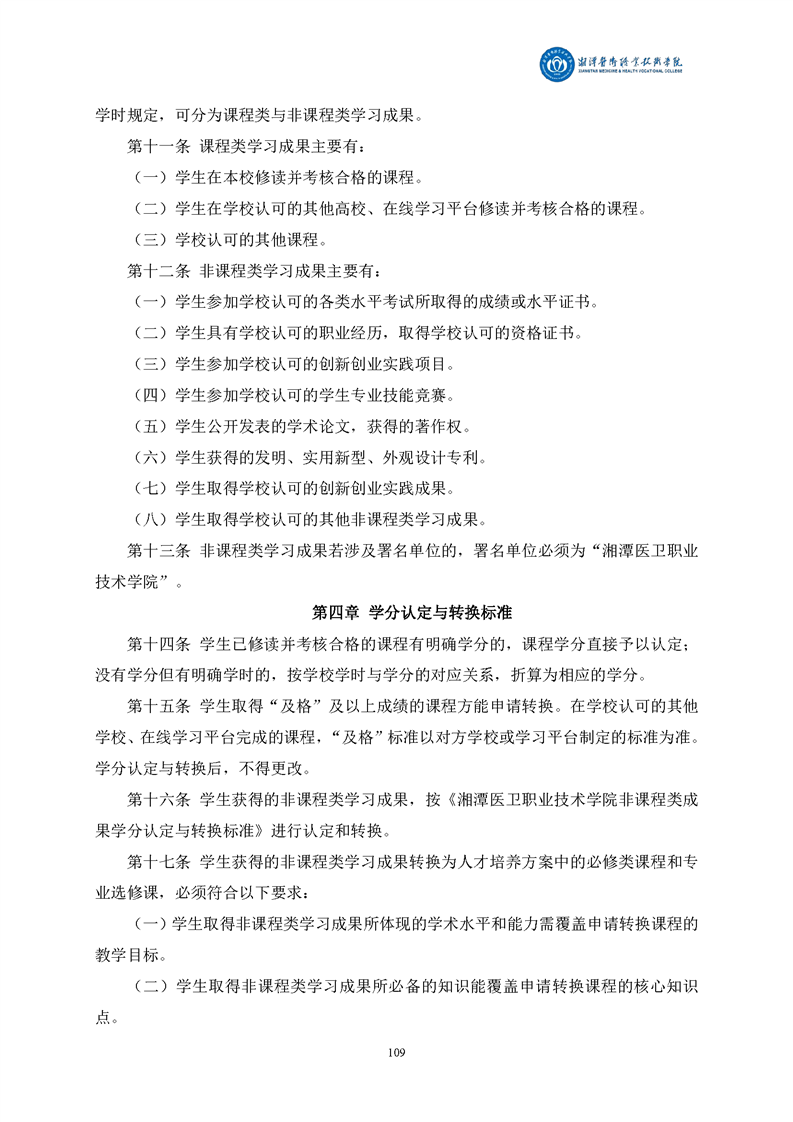 湘潭医卫职业技术学院
XIANGTAN MEDICINE & HEALTH VOCATIONAL COLLEGE

学时规定，可分为课程类与非课程类学习成果。

第十一条 课程类学习成果主要有：

（一）学生在本校修读并考核合格的课程。

（二）学生在学校认可的其他高校、在线学习平台修读并考核合格的课程。

（三）学校认可的其他课程。

第十二条 非课程类学习成果主要有：

（一）学生参加学校认可的各类水平考试所取得的成绩或水平证书。

（二）学生具有学校认可的职业经历，取得学校认可的资格证书。

（三）学生参加学校认可的创新创业实践项目。

（四）学生参加学校认可的学生专业技能竞赛。

（五）学生公开发表的学术论文，获得的著作权。

（六）学生获得的发明、实用新型、外观设计专利。

（七）学生取得学校认可的创新创业实践成果。

（八）学生取得学校认可的其他非课程类学习成果。

第十三条 非课程类学习成果若涉及署名单位的，署名单位必须为“湘潭医卫职业技术学院”。

第四章 学分认定与转换标准

第十四条 学生已修读并考核合格的课程有明确学分的，课程学分直接予以认定；没有学分但有明确学时的，按学校学时与学分的对应关系，折算为相应的学分。

第十五条 学生取得“及格”及以上成绩的课程方能申请转换。在学校认可的其他学校、在线学习平台完成的课程，“及格”标准以对方学校或学习平台制定的标准为准。学分认定与转换后，不得更改。

第十六条 学生获得的非课程类学习成果，按《湘潭医卫职业技术学院非课程类成果学分认定与转换标准》进行认定和转换。

第十七条 学生获得的非课程类学习成果转换为人才培养方案中的必修类课程和专业选修课，必须符合以下要求：

（一）学生取得非课程类学习成果所体现的学术水平和能力需覆盖申请转换课程的教学目标。

（二）学生取得非课程类学习成果所必备的知识能覆盖申请转换课程的核心知识点。

109